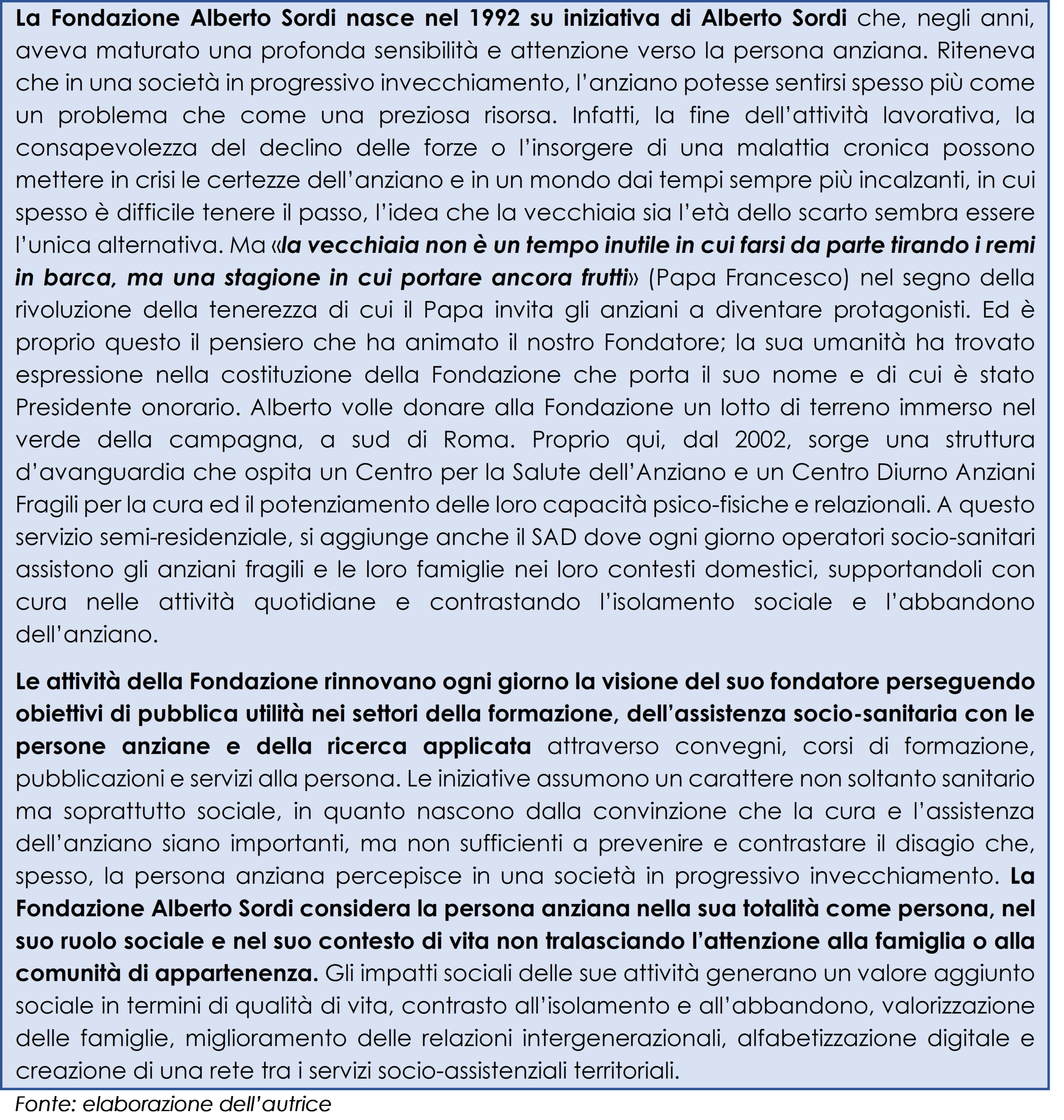 La Fondazione Alberto Sordi nasce nel 1992 su iniziativa di Alberto Sordi che, negli anni, aveva maturato una profonda sensibilità e attenzione verso la persona anziana. Riteneva che in una società in progressivo invecchiamento, l'anziano potesse sentirsi spesso più come un problema che come una preziosa risorsa. Infatti, la fine dell'attività lavorativa, la consapevolezza del declino delle forze o l'insorgere di una malattia cronica possono mettere in crisi le certezze dell'anziano e in un mondo dai tempi sempre più incalzanti, in cui spesso è difficile tenere il passo, l'idea che la vecchiaia sia l'età dello scarto sembra essere l'unica alternativa. Ma «la vecchiaia non è un tempo inutile in cui farsi da parte tirando i remi in barca, ma una stagione in cui portare ancora frutti» (Papa Francesco) nel segno della rivoluzione della tenerezza di cui il Papa invita gli anziani a diventare protagonisti. Ed è proprio questo il pensiero che ha animato il nostro Fondatore; la sua umanità ha trovato espressione nella costituzione della Fondazione che porta il suo nome e di cui è stato Presidente onorario. Alberto volle donare alla Fondazione un lotto di terreno immerso nel verde della campagna, a sud di Roma. Proprio qui, dal 2002, sorge una struttura d'avanguardia che ospita un Centro per la Salute dell'Anziano e un Centro Diurno Anziani Fragili per la cura ed il potenziamento delle loro capacità psico-fisiche e relazionali. A questo servizio semi-residenziale, si aggiunge anche il SAD dove ogni giorno operatori socio-sanitari assistono gli anziani fragili e le loro famiglie nei loro contesti domestici, supportandoli con cura nelle attività quotidiane e contrastando l'isolamento sociale e l'abbandono dell'anziano.

Le attività della Fondazione rinnovano ogni giorno la visione del suo fondatore perseguendo obiettivi di pubblica utilità nei settori della formazione, dell'assistenza socio-sanitaria con le persone anziane e della ricerca applicata attraverso convegni, corsi di formazione, pubblicazioni e servizi alla persona. Le iniziative assumono un carattere non soltanto sanitario ma soprattutto sociale, in quanto nascono dalla convinzione che la cura e l'assistenza dell'anziano siano importanti, ma non sufficienti a prevenire e contrastare il disagio che, spesso, la persona anziana percepisce in una società in progressivo invecchiamento. La Fondazione Alberto Sordi considera la persona anziana nella sua totalità come persona, nel suo ruolo sociale e nel suo contesto di vita non tralasciando l'attenzione alla famiglia o alla comunità di appartenenza. Gli impatti sociali delle sue attività generano un valore aggiunto sociale in termini di qualità di vita, contrasto all'isolamento e all'abbandono, valorizzazione delle famiglie, miglioramento delle relazioni intergenerazionali, alfabetizzazione digitale e creazione di una rete tra i servizi socio-assistenziali territoriali.

Fonte: elaborazione dell'autrice